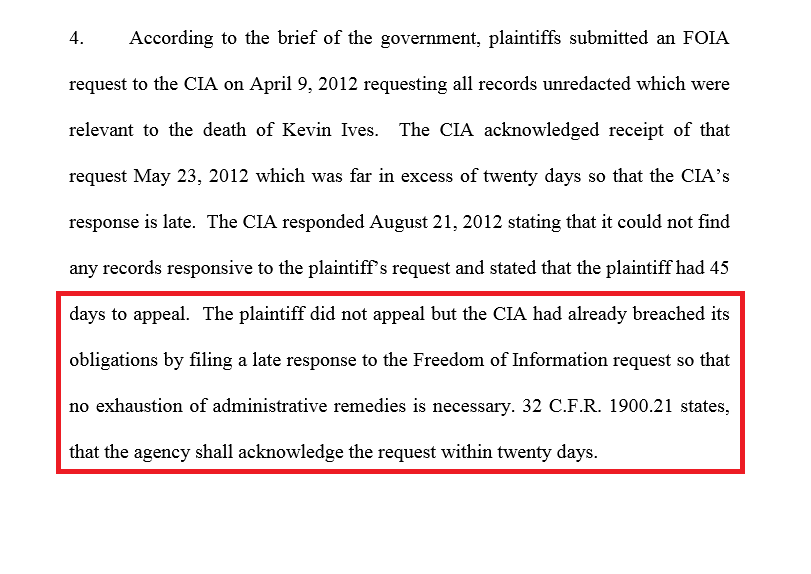 4. According to the brief of the government, plaintiffs submitted an FOIA request to the CIA on April 9, 2012 requesting all records unredacted which were relevant to the death of Kevin Ives. The CIA acknowledged receipt of that request May 23, 2012 which was far in excess of twenty days so that the CIA's response is late. The CIA responded August 21, 2012 stating that it could not find any records responsive to the plaintiff's request and stated that the plaintiff had 45 days to appeal. The plaintiff did not appeal but the CIA had already breached its obligations by filing a late response to the Freedom of Information request so that no exhaustion of administrative remedies is necessary. 32 C.F.R. 1900.21 states, that the agency shall acknowledge the request within twenty days.